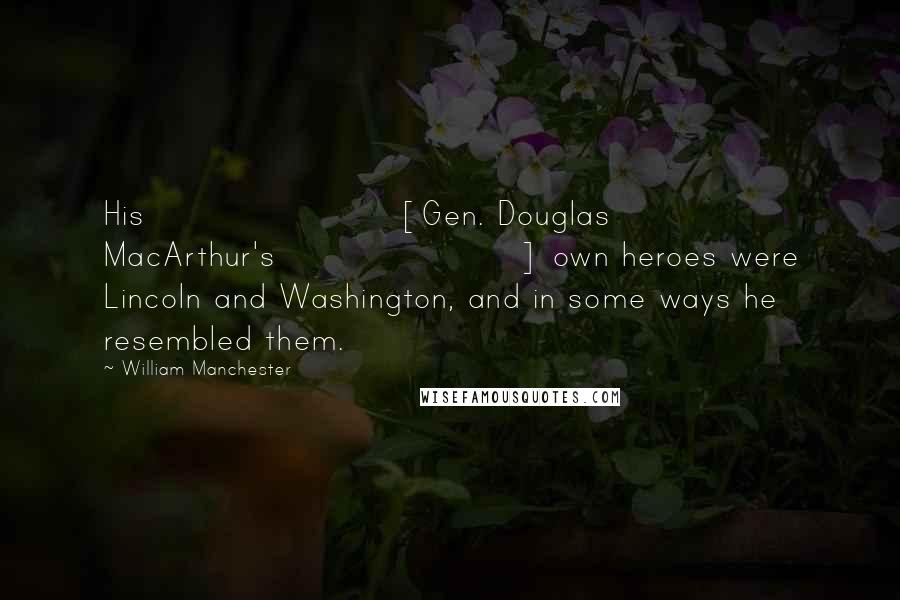 His [Gen. Douglas MacArthur's ] own heroes were Lincoln and Washington, and in some ways he resembled them.

~ William Manchester

WISEFAMOUSQUOTES.COM